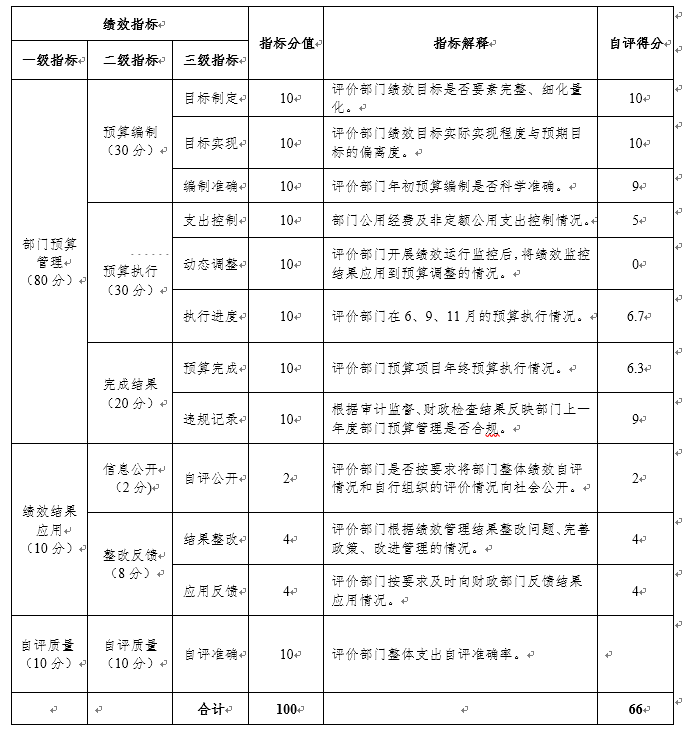 | 绩效指标 | | | 指标分值 | 指标解释 | 自评得分 |
|---|---|---|---|---|---|
| 一级指标 | 二级指标 | 三级指标 | | | |
| 部门预算管理（80分） | 预算编制（30分） | 目标制定 | 10 | 评价部门绩效目标是否要素完整、细化量化。 | 10 |
| | | 目标实现 | 10 | 评价部门绩效目标实际实现程度与预期目标的偏离度。 | 10 |
| | | 编制准确 | 10 | 评价部门年初预算编制是否科学准确。 | 9 |
| | 预算执行（30分） | 支出控制 | 10 | 部门公用经费及非定额公用支出控制情况。 | 5 |
| | | 动态调整 | 10 | 评价部门开展绩效运行监控后，将绩效监控结果应用到预算调整的情况。 | 0 |
| | | 执行进度 | 10 | 评价部门在6、9、11月的预算执行情况。 | 6.7 |
| | 完成结果（20分） | 预算完成 | 10 | 评价部门预算项目年终预算执行情况。 | 6.3 |
| | | 违规记录 | 10 | 根据审计监督、财政检查结果反映部门上一年度部门预算管理是否合规。 | 9 |
| 绩效结果应用（10分） | 信息公开（2分） | 自评公开 | 2 | 评价部门是否按要求将部门整体绩效自评情况和自行组织的评价情况向社会公开。 | 2 |
| | 整改反馈（8分） | 结果整改 | 4 | 评价部门根据绩效管理结果整改问题、完善政策、改进管理的情况。 | 4 |
| | | 应用反馈 | 4 | 评价部门按要求及时向财政部门反馈结果应用情况。 | 4 |
| 自评质量（10分） | 自评质量（10分） | 自评准确 | 10 | 评价部门整体支出自评准确率。 | |
| | | 合计 | 100 | | 66 |